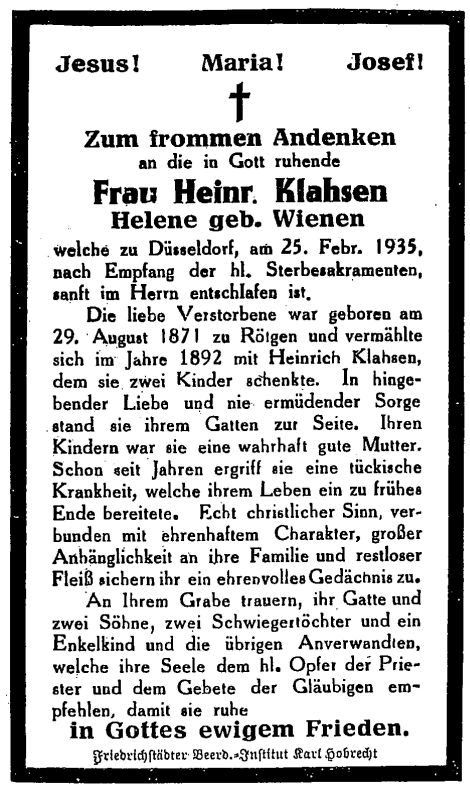 Jesus! Maria! Josef!

Zum frommen Andenken
an die in Gott ruhende
Frau Heinr. Klahsen
Helene geb. Wienen

welche zu Düsseldorf, am 25. Febr. 1935, nach Empfang der hl. Sterbesakramenten, sanft im Herrn entschlafen ist.

Die liebe Verstorbene war geboren am 29. August 1871 zu Rötgen und vermählte sich im Jahre 1892 mit Heinrich Klahsen, dem sie zwei Kinder schenkte. In hingebender Liebe und nie ermüdender Sorge stand sie ihrem Gatten zur Seite. Ihren Kindern war sie eine wahrhaft gute Mutter. Schon seit Jahren ergriff sie eine tückische Krankheit, welche ihrem Leben ein zu frühes Ende bereitete. Echt christlicher Sinn, verbunden mit ehrenhaftem Charakter, großer Anhänglichkeit an ihre Familie und restloser Fleiß sichern ihr ein ehrenvolles Gedächnis zu.

An Ihrem Grabe trauern, ihr Gatte und zwei Söhne, zwei Schwiegertöchter und ein Enkelkind und die übrigen Anverwandten, welche ihre Seele dem hl. Opfer der Priester und dem Gebete der Gläubigen empfehlen, damit sie ruhe

in Gottes ewigem Frieden.

Friedrichstädter Beerd.-Institut Karl Hobrecht